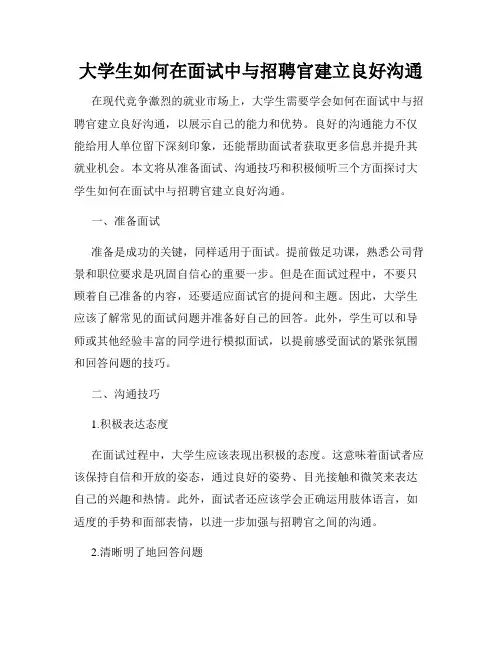 大学生如何在面试中与招聘官建立良好沟通

在现代竞争激烈的就业市场上，大学生需要学会如何在面试中与招聘官建立良好沟通，以展示自己的能力和优势。良好的沟通能力不仅能给用人单位留下深刻印象，还能帮助面试者获取更多信息并提升其就业机会。本文将从准备面试、沟通技巧和积极倾听三个方面探讨大学生如何在面试中与招聘官建立良好沟通。

一、准备面试

准备是成功的关键，同样适用于面试。提前做足功课，熟悉公司背景和职位要求是巩固自信心的重要一步。但是在面试过程中，不要只顾着自己准备的内容，还要适应面试官的提问和主题。因此，大学生应该了解常见的面试问题并准备好自己的回答。此外，学生可以和导师或其他经验丰富的同学进行模拟面试，以提前感受面试的紧张氛围和回答问题的技巧。

二、沟通技巧

1.积极表达态度

在面试过程中，大学生应该表现出积极的态度。这意味着面试者应该保持自信和开放的姿态，通过良好的姿势、目光接触和微笑来表达自己的兴趣和热情。此外，面试者还应该学会正确运用肢体语言，如适度的手势和面部表情，以进一步加强与招聘官之间的沟通。

2.清晰明了地回答问题